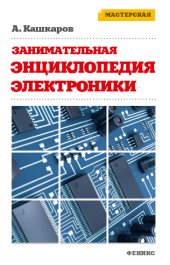 МАСТЕРСКАЯ

А. Кашкаров

ЗАНИМАТЕЛЬНАЯ ЭНЦИКЛОПЕДИЯ ЭЛЕКТРОНИКИ

ФЕНИКС